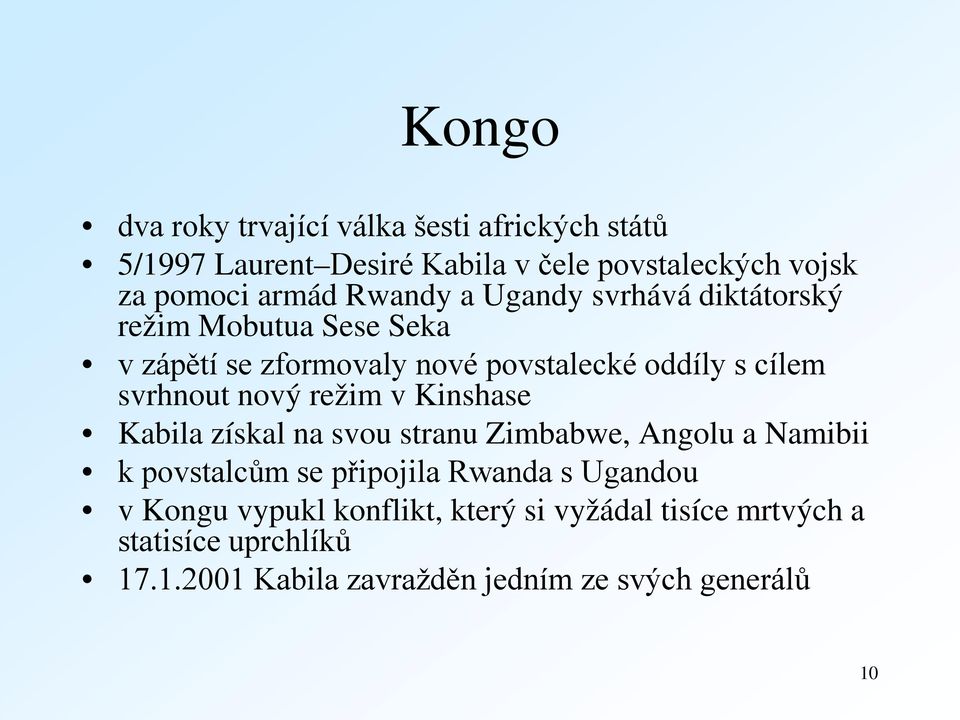 Kongo

• dva roky trvající válka šesti afrických států
• 5/1997 Laurent–Desiré Kabila v čele povstaleckých vojsk za pomoci armád Rwandy a Ugandy svrhává diktátorský režim Mobutua Sese Seka
• v zápětí se zformovaly nové povstalecké oddíly s cílem svrhnout nový režim v Kinshase
• Kabila získal na svou stranu Zimbabwe, Angolu a Namibii
• k povstalcům se připojila Rwanda s Ugandou
• v Kongu vypukl konflikt, který si vyžádal tisíce mrtvých a statisíce uprchlíků
• 17.1.2001 Kabila zavražděn jedním ze svých generálů

10